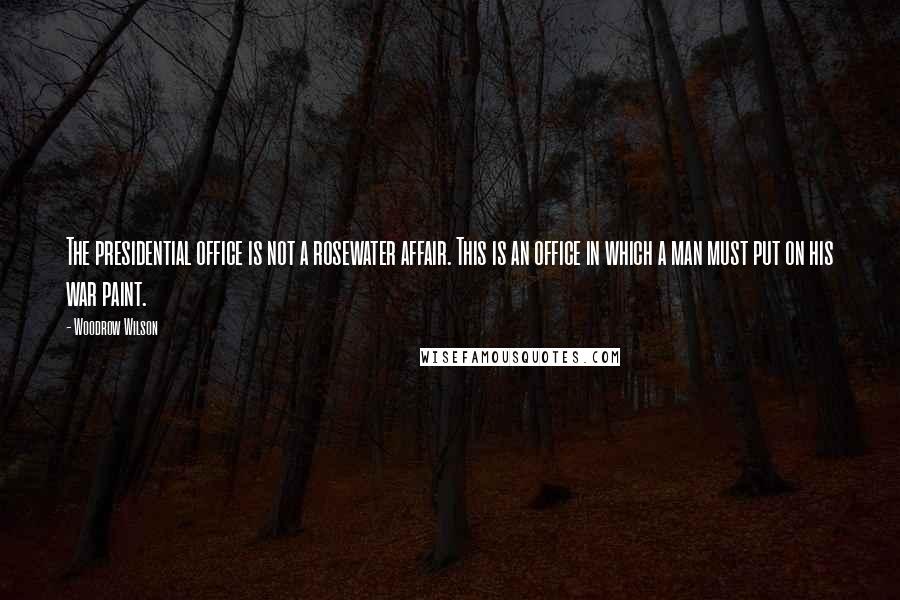 The presidential office is not a rosewater affair. This is an office in which a man must put on his war paint.

- Woodrow Wilson

WISEFAMOUSQUOTES.COM